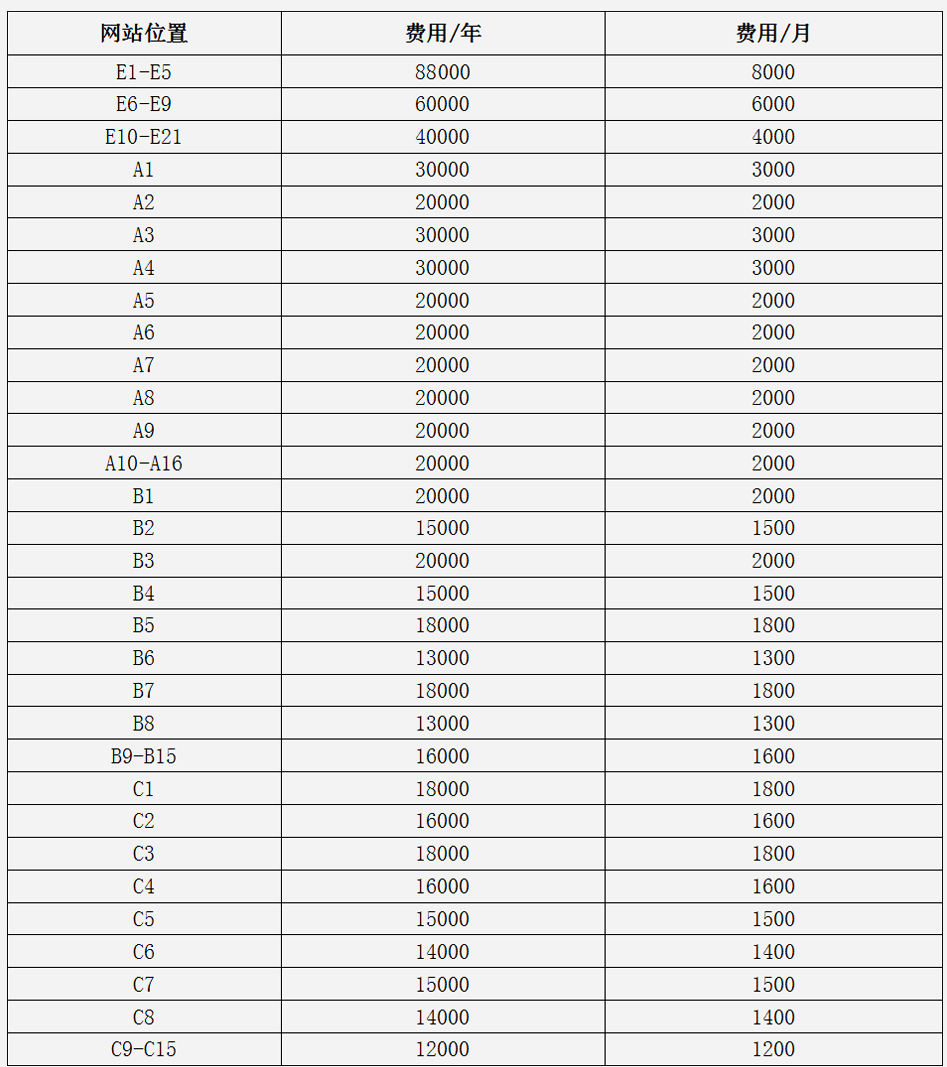 | 网站位置 | 费用/年 | 费用/月 |
|---|---|---|
| E1-E5 | 88000 | 8000 |
| E6-E9 | 60000 | 6000 |
| E10-E21 | 40000 | 4000 |
| A1 | 30000 | 3000 |
| A2 | 20000 | 2000 |
| A3 | 30000 | 3000 |
| A4 | 30000 | 3000 |
| A5 | 20000 | 2000 |
| A6 | 20000 | 2000 |
| A7 | 20000 | 2000 |
| A8 | 20000 | 2000 |
| A9 | 20000 | 2000 |
| A10-A16 | 20000 | 2000 |
| B1 | 20000 | 2000 |
| B2 | 15000 | 1500 |
| B3 | 20000 | 2000 |
| B4 | 15000 | 1500 |
| B5 | 18000 | 1800 |
| B6 | 13000 | 1300 |
| B7 | 18000 | 1800 |
| B8 | 13000 | 1300 |
| B9-B15 | 16000 | 1600 |
| C1 | 18000 | 1800 |
| C2 | 16000 | 1600 |
| C3 | 18000 | 1800 |
| C4 | 16000 | 1600 |
| C5 | 15000 | 1500 |
| C6 | 14000 | 1400 |
| C7 | 15000 | 1500 |
| C8 | 14000 | 1400 |
| C9-C15 | 12000 | 1200 |